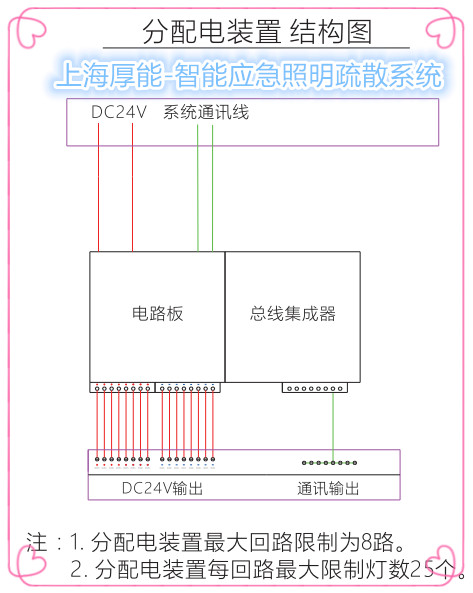 分配电装置 结构图

上海厚能-智能应急照明疏散系统

DC24V 系统通讯线

电路板

总线集成器

DC24V输出

通讯输出

注：1. 分配电装置最大回路限制为8路。
2. 分配电装置每回路最大限制灯数25个。